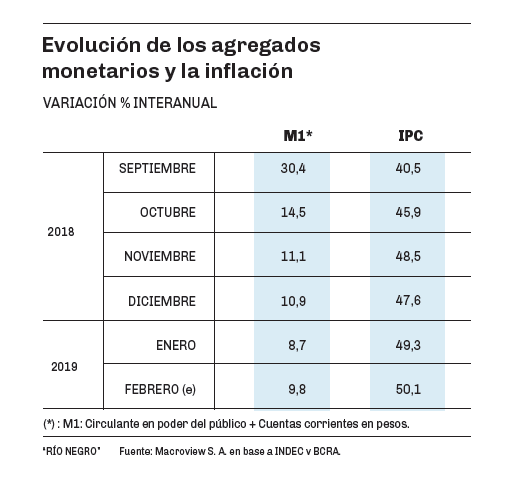 Evolución de los agregados monetarios y la inflación

VARIACIÓN % INTERANUAL

| | | M1* | IPC |
|---|---|---|---|
| 2018 | SEPTIEMBRE | 30,4 | 40,5 |
| | OCTUBRE | 14,5 | 45,9 |
| | NOVIEMBRE | 11,1 | 48,5 |
| | DICIEMBRE | 10,9 | 47,6 |
| 2019 | ENERO | 8,7 | 49,3 |
| | FEBRERO (e) | 9,8 | 50,1 |

(*) : M1: Circulante en poder del público + Cuentas corrientes en pesos.

"RÍO NEGRO" Fuente: Macroview S. A. en base a INDEC y BCRA.